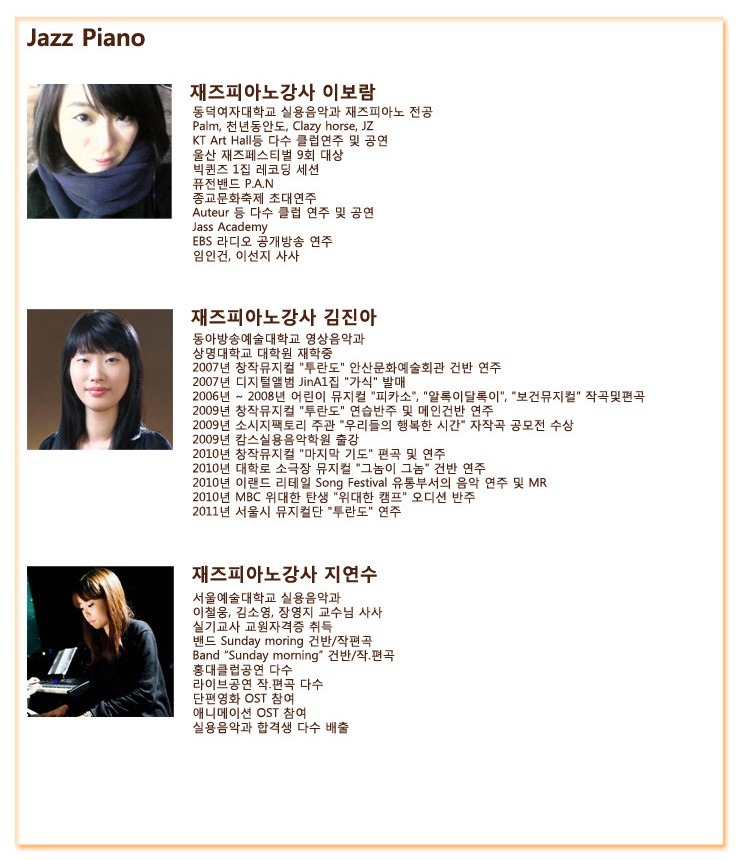 Jazz Piano

재즈피아노강사 이보람
동덕여자대학교 실용음악과 재즈피아노 전공
Palm, 천년동안도, Clazy horse, JZ
KT Art Hall등 다수 클럽연주 및 공연
울산 재즈페스티벌 9회 대상
빅퀸즈 1집 레코딩 세션
퓨전밴드 P.A.N
종교문화축제 초대연주
Auteur 등 다수 클럽 연주 및 공연
Jass Academy
EBS 라디오 공개방송 연주
임인건, 이선지 사사

재즈피아노강사 김진아
동아방송예술대학교 영상음악과
상명대학교 대학원 재학중
2007년 창작뮤지컬 "투란도" 안산문화예술회관 건반 연주
2007년 디지털앨범 JinA1집 "가식" 발매
2006년 ~ 2008년 어린이 뮤지컬 "피카소", "알록이달록이", "보건뮤지컬" 작곡및편곡
2009년 창작뮤지컬 "투란도" 연습반주 및 메인건반 연주
2009년 소시지팩토리 주관 "우리들의 행복한 시간" 자작곡 공모전 수상
2009년 캄스실용음악학원 출강
2010년 창작뮤지컬 "마지막 기도" 편곡 및 연주
2010년 대학로 소극장 뮤지컬 "그놈이 그놈" 건반 연주
2010년 이랜드 리테일 Song Festival 유통부서의 음악 연주 및 MR
2010년 MBC 위대한 탄생 "위대한 캠프" 오디션 반주
2011년 서울시 뮤지컬단 "투란도" 연주

재즈피아노강사 지연수
서울예술대학교 실용음악과
이철웅, 김소영, 장영지 교수님 사사
실기교사 교원자격증 취득
밴드 Sunday moring 건반/작편곡
Band "Sunday morning" 건반/작.편곡
홍대클럽공연 다수
라이브공연 작.편곡 다수
단편영화 OST 참여
애니메이션 OST 참여
실용음악과 합격생 다수 배출